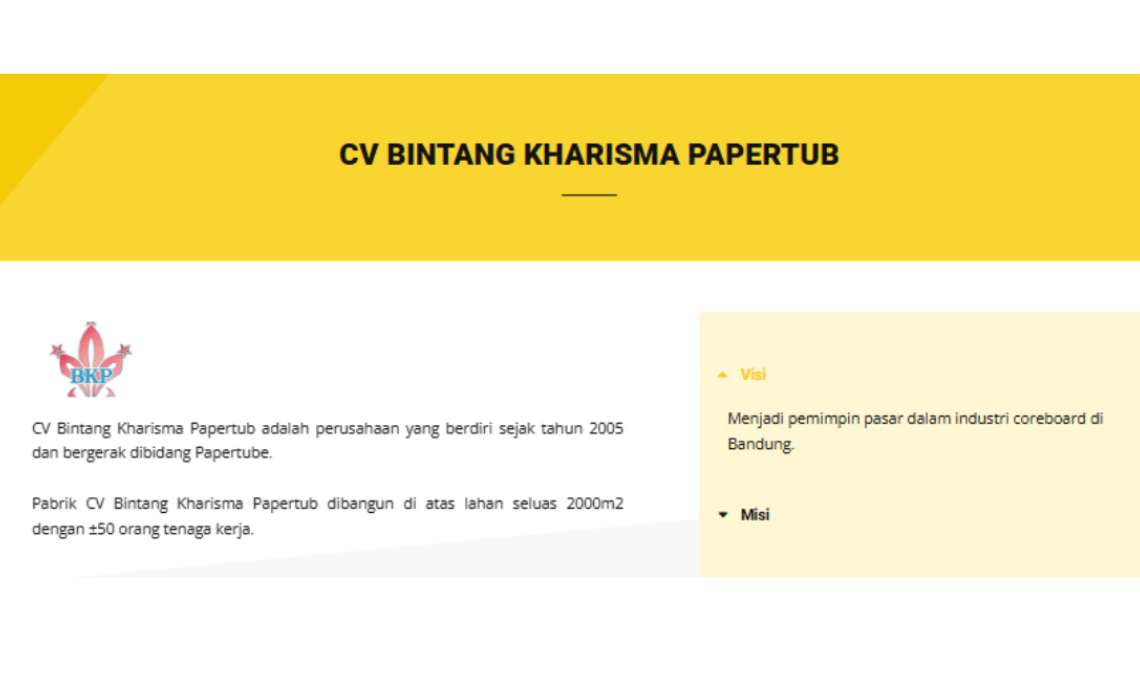 CV BINTANG KHARISMA PAPERTUB

BKP

CV Bintang Kharisma Papertub adalah perusahaan yang berdiri sejak tahun 2005 dan bergerak dibidang Papertube.

Pabrik CV Bintang Kharisma Papertub dibangun di atas lahan seluas 2000m2 dengan ±50 orang tenaga kerja.

Visi

Menjadi pemimpin pasar dalam industri coreboard di Bandung.

Misi